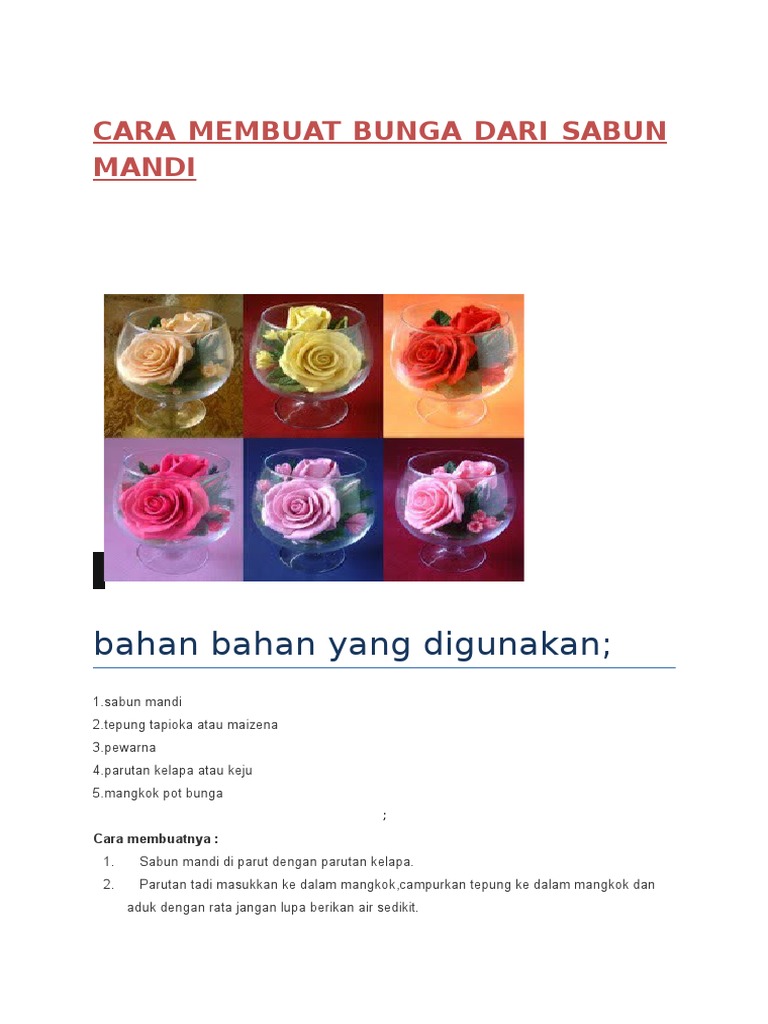 CARA MEMBUAT BUNGA DARI SABUN MANDI

bahan bahan yang digunakan;

1.sabun mandi
2.tepung tapioka atau maizena
3.pewarna
4.parutan kelapa atau keju
5.mangkok pot bunga

;

Cara membuatnya :
1. Sabun mandi di parut dengan parutan kelapa.
2. Parutan tadi masukkan ke dalam mangkok,campurkan tepung ke dalam mangkok dan aduk dengan rata jangan lupa berikan air sedikit.